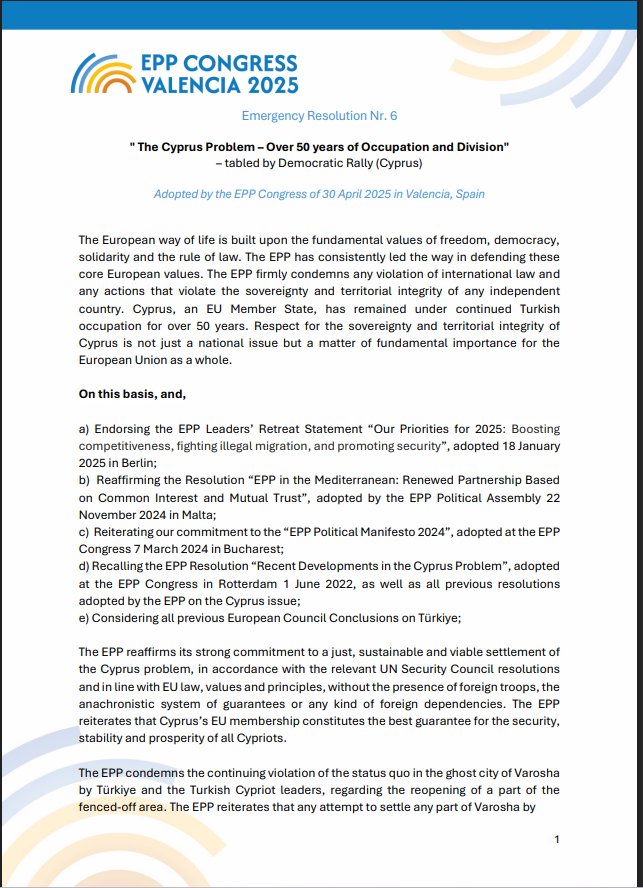 EPP CONGRESS
VALENCIA 2025

Emergency Resolution Nr. 6

" The Cyprus Problem – Over 50 years of Occupation and Division"
– tabled by Democratic Rally (Cyprus)

Adopted by the EPP Congress of 30 April 2025 in Valencia, Spain

The European way of life is built upon the fundamental values of freedom, democracy, solidarity and the rule of law. The EPP has consistently led the way in defending these core European values. The EPP firmly condemns any violation of international law and any actions that violate the sovereignty and territorial integrity of any independent country. Cyprus, an EU Member State, has remained under continued Turkish occupation for over 50 years. Respect for the sovereignty and territorial integrity of Cyprus is not just a national issue but a matter of fundamental importance for the European Union as a whole.

On this basis, and,

a) Endorsing the EPP Leaders' Retreat Statement "Our Priorities for 2025: Boosting competitiveness, fighting illegal migration, and promoting security", adopted 18 January 2025 in Berlin;
b) Reaffirming the Resolution "EPP in the Mediterranean: Renewed Partnership Based on Common Interest and Mutual Trust", adopted by the EPP Political Assembly 22 November 2024 in Malta;
c) Reiterating our commitment to the "EPP Political Manifesto 2024", adopted at the EPP Congress 7 March 2024 in Bucharest;
d) Recalling the EPP Resolution "Recent Developments in the Cyprus Problem", adopted at the EPP Congress in Rotterdam 1 June 2022, as well as all previous resolutions adopted by the EPP on the Cyprus issue;
e) Considering all previous European Council Conclusions on Türkiye;

The EPP reaffirms its strong commitment to a just, sustainable and viable settlement of the Cyprus problem, in accordance with the relevant UN Security Council resolutions and in line with EU law, values and principles, without the presence of foreign troops, the anachronistic system of guarantees or any kind of foreign dependencies. The EPP reiterates that Cyprus's EU membership constitutes the best guarantee for the security, stability and prosperity of all Cypriots.

The EPP condemns the continuing violation of the status quo in the ghost city of Varosha by Türkiye and the Turkish Cypriot leaders, regarding the reopening of a part of the fenced-off area. The EPP reiterates that any attempt to settle any part of Varosha by

1